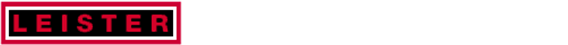 LEISTER